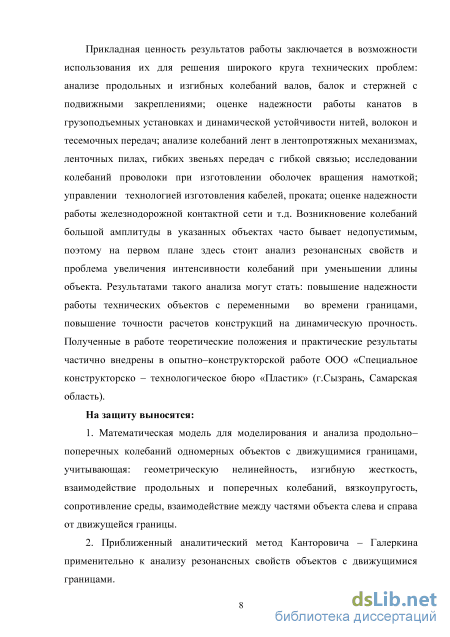 Прикладная ценность результатов работы заключается в возможности использования их для решения широкого круга технических проблем: анализе продольных и изгибных колебаний валов, балок и стержней с подвижными закреплениями; оценке надежности работы канатов в грузоподъемных установках и динамической устойчивости нитей, волокон и тесемочных передач; анализе колебаний лент в лентопротяжных механизмах, ленточных пилах, гибких звеньях передач с гибкой связью; исследовании колебаний проволоки при изготовлении оболочек вращения намоткой; управлении технологией изготовления кабелей, проката; оценке надежности работы железнодорожной контактной сети и т.д. Возникновение колебаний большой амплитуды в указанных объектах часто бывает недопустимым, поэтому на первом плане здесь стоит анализ резонансных свойств и проблема увеличения интенсивности колебаний при уменьшении длины объекта. Результатами такого анализа могут стать: повышение надежности работы технических объектов с переменными во времени границами, повышение точности расчетов конструкций на динамическую прочность. Полученные в работе теоретические положения и практические результаты частично внедрены в опытно–конструкторской работе ООО «Специальное конструкторско – технологическое бюро «Пластик» (г.Сызрань, Самарская область).

На защиту выносятся:

1. Математическая модель для моделирования и анализа продольно–поперечных колебаний одномерных объектов с движущимися границами, учитывающая: геометрическую нелинейность, изгибную жесткость, взаимодействие продольных и поперечных колебаний, вязкоупругость, сопротивление среды, взаимодействие между частями объекта слева и справа от движущейся границы.

2. Приближенный аналитический метод Канторовича – Галеркина применительно к анализу резонансных свойств объектов с движущимися границами.

8

dsLib.net
библиотека диссертаций